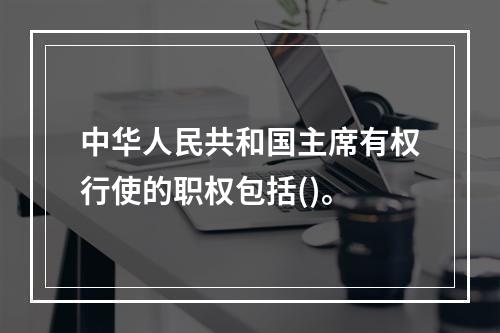 中华人民共和国主席有权行使的职权包括()。